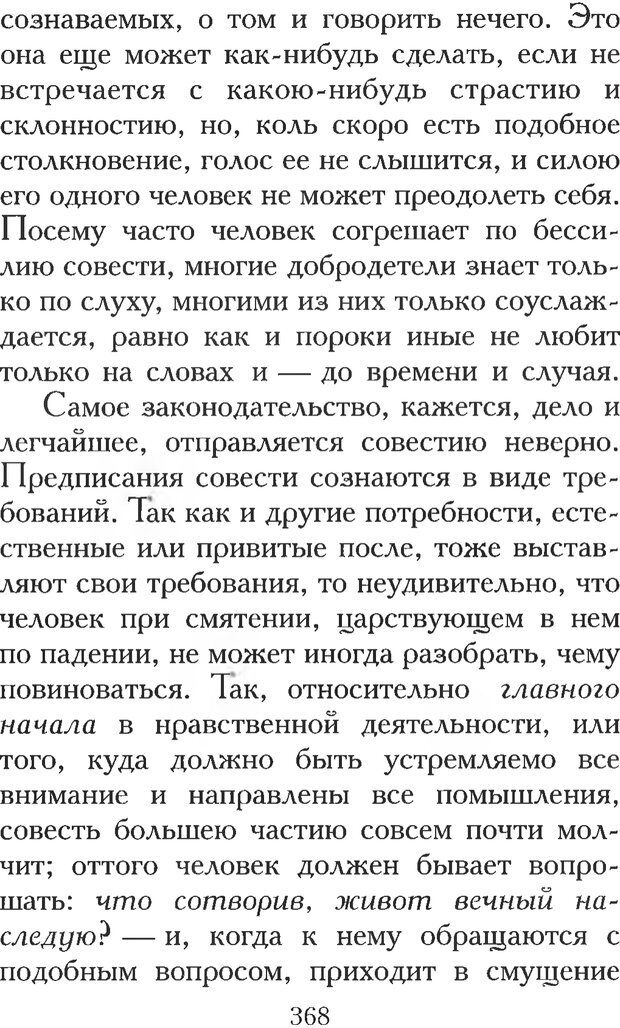 сознаваемых, о том и говорить нечего. Это она еще может как-нибудь сделать, если не встречается с какою-нибудь страстию и склонностию, но, коль скоро есть подобное столкновение, голос ее не слышится, и силою его одного человек не может преодолеть себя. Посему часто человек согрешает по бессилию совести, многие добродетели знает только по слуху, многими из них только соуслаждается, равно как и пороки иные не любит только на словах и — до времени и случая.

Самое законодательство, кажется, дело и легчайшее, отправляется совестию неверно. Предписания совести сознаются в виде требований. Так как и другие потребности, естественные или привитые после, тоже выставляют свои требования, то неудивительно, что человек при смятении, царствующем в нем по падении, не может иногда разобрать, чему повиноваться. Так, относительно главного начала в нравственной деятельности, или того, куда должно быть устремляемо все внимание и направлены все помышления, совесть большею частию совсем почти молчит; оттого человек должен бывает вопрошать: что сотворив, живот вечный наследую? — и, когда к нему обращаются с подобным вопросом, приходит в смущение

368